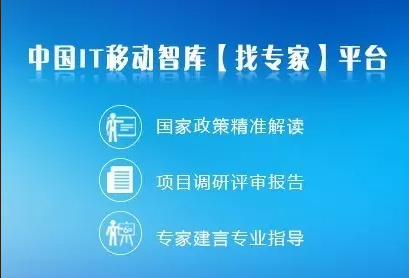 中国IT移动智库【找专家】平台

国家政策精准解读

项目调研评审报告

专家建言专业指导